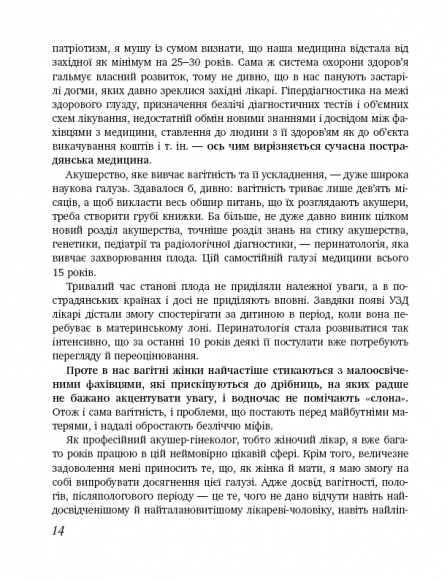 патріотизм, я мушу із сумом визнати, що наша медицина відстала від західної як мінімум на 25–30 років. Сама ж система охорони здоров'я гальмує власний розвиток, тому не дивно, що в нас панують застарілі догми, яких давно зреклися західні лікарі. Гіпердіагностика на межі здорового глузду, призначення безлічі діагностичних тестів і об'ємних схем лікування, недостатній обмін новими знаннями і досвідом між фахівцями з медицини, ставлення до людини з її здоров'ям як до об'єкта викачування коштів і т. ін. — ось чим вирізняється сучасна пострадянська медицина.

Акушерство, яке вивчає вагітність та її ускладнення, — дуже широка наукова галузь. Здавалося б, дивно: вагітність триває лише дев'ять місяців, а щоб викласти весь обшир питань, що їх розглядають акушери, треба створити грубі книжки. Ба більше, не дуже давно виник цілком новий розділ акушерства, точніше розділ знань на стику акушерства, генетики, педіатрії та радіологічної діагностики, — перинатологія, яка вивчає захворювання плода. Цій самостійній галузі медицини всього 15 років.

Тривалий час станові плода не приділяли належної уваги, а в пострадянських країнах і досі не приділяють вповні. Завдяки появі УЗД лікарі дістали змогу спостерігати за дитиною в період, коли вона перебуває в материнському лоні. Перинатологія стала розвиватися так інтенсивно, що за останні 10 років деякі її постулати вже потребують перегляду й переоцінювання.

Проте в нас вагітні жінки найчастіше стикаються з малоосвіченими фахівцями, які прискіпуються до дрібниць, на яких радше не бажано акцентувати увагу, і водночас не помічають «слона». Отож і сама вагітність, і проблеми, що постають перед майбутніми матерями, і надалі обростають безліччю міфів.

Як професійний акушер-гінеколог, тобто жіночий лікар, я вже багато років працюю в цій неймовірно цікавій сфері. Крім того, величезне задоволення мені приносить те, що, як жінка й мати, я маю змогу на собі випробувати досягнення цієї галузі. Адже досвід вагітності, пологів, післяпологового періоду — це те, чого не дано відчути навіть найдосвідченішому й найталановитішому лікареві-чоловіку, навіть найліп-

14